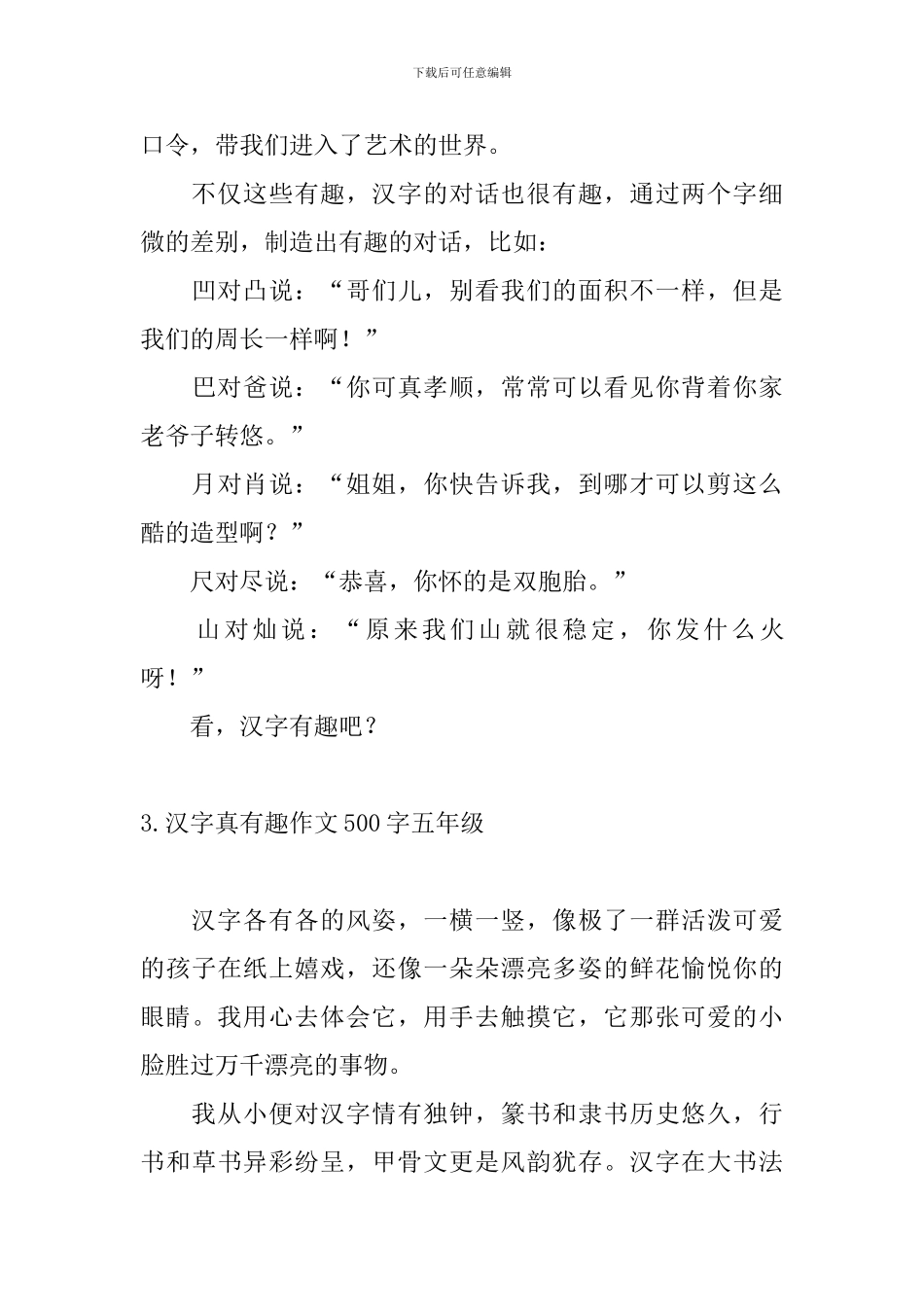 下载后可任意编辑

口令，带我们进入了艺术的世界。

不仅这些有趣，汉字的对话也很有趣，通过两个字细微的差别，制造出有趣的对话，比如：

凹对凸说：“哥们儿，别看我们的面积不一样，但是我们的周长一样啊！”

巴对爸说：“你可真孝顺，常常可以看见你背着你家老爷子转悠。”

月对肖说：“姐姐，你快告诉我，到哪才可以剪这么酷的造型啊？”

尺对尽说：“恭喜，你怀的是双胞胎。”

山对灿说：“原来我们山就很稳定，你发什么火呀！”

看，汉字有趣吧？

3.汉字真有趣作文500字五年级

汉字各有各的风姿，一横一竖，像极了一群活泼可爱的孩子在纸上嬉戏，还像一朵朵漂亮多姿的鲜花愉悦你的眼睛。我用心去体会它，用手去触摸它，它那张可爱的小脸胜过万千漂亮的事物。

我从小便对汉字情有独钟，篆书和隶书历史悠久，行书和草书异彩纷呈，甲骨文更是风韵犹存。汉字在大书法